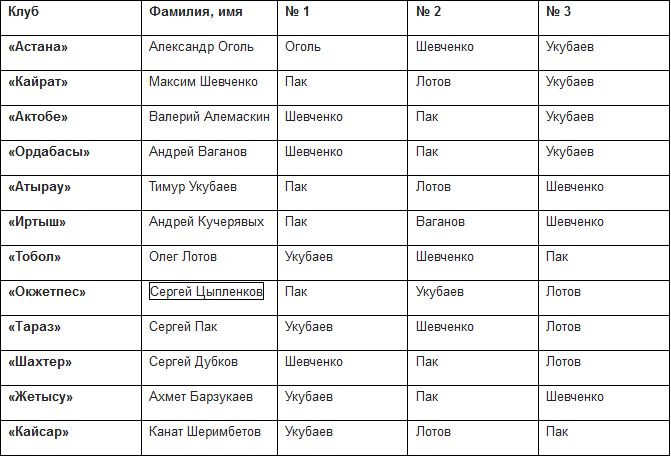 | Клуб | Фамилия, имя | № 1 | № 2 | № 3 |
|---|---|---|---|---|
| «Астана» | Александр Оголь | Оголь | Шевченко | Укубаев |
| «Кайрат» | Максим Шевченко | Пак | Лотов | Укубаев |
| «Актобе» | Валерий Алемаскин | Шевченко | Пак | Укубаев |
| «Ордабасы» | Андрей Ваганов | Шевченко | Пак | Укубаев |
| «Атырау» | Тимур Укубаев | Пак | Лотов | Шевченко |
| «Иртыш» | Андрей Кучерявых | Пак | Ваганов | Шевченко |
| «Тобол» | Олег Лотов | Укубаев | Шевченко | Пак |
| «Окжетпес» | Сергей Цыпленков | Пак | Укубаев | Лотов |
| «Тараз» | Сергей Пак | Укубаев | Шевченко | Лотов |
| «Шахтер» | Сергей Дубков | Шевченко | Пак | Лотов |
| «Жетысу» | Ахмет Барзукаев | Укубаев | Пак | Шевченко |
| «Кайсар» | Канат Шеримбетов | Укубаев | Лотов | Пак |